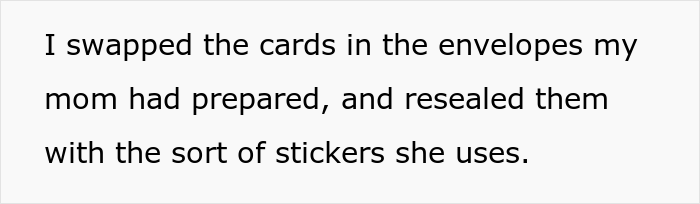 I swapped the cards in the envelopes my mom had prepared, and resealed them with the sort of stickers she uses.